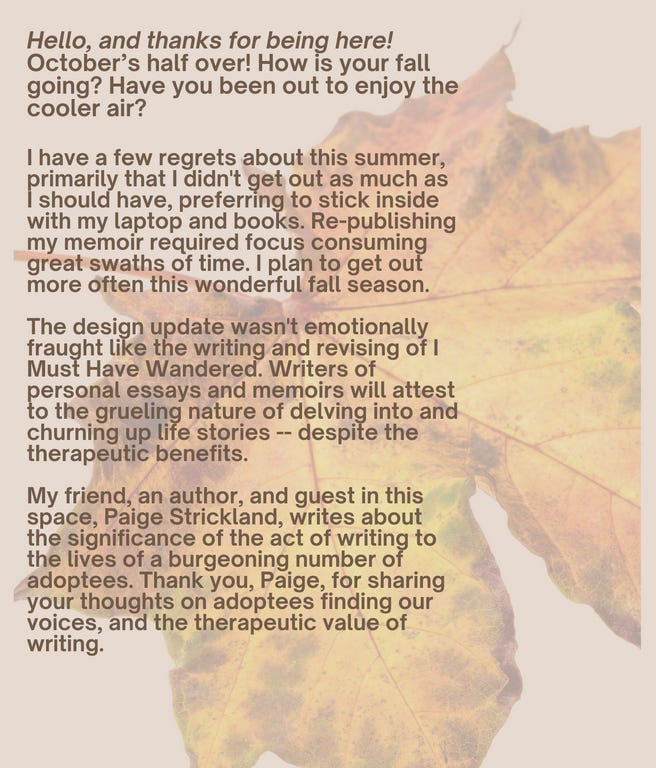 Hello, and thanks for being here!
October's half over! How is your fall going? Have you been out to enjoy the cooler air?

I have a few regrets about this summer, primarily that I didn't get out as much as I should have, preferring to stick inside with my laptop and books. Re-publishing my memoir required focus consuming great swaths of time. I plan to get out more often this wonderful fall season.

The design update wasn't emotionally fraught like the writing and revising of I Must Have Wandered. Writers of personal essays and memoirs will attest to the grueling nature of delving into and churning up life stories -- despite the therapeutic benefits.

My friend, an author, and guest in this space, Paige Strickland, writes about the significance of the act of writing to the lives of a burgeoning number of adoptees. Thank you, Paige, for sharing your thoughts on adoptees finding our voices, and the therapeutic value of writing.